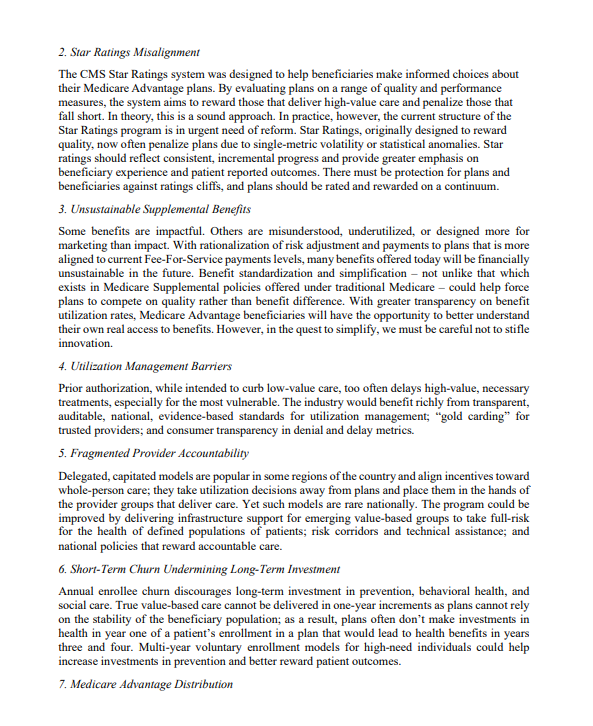 2. Star Ratings Misalignment

The CMS Star Ratings system was designed to help beneficiaries make informed choices about their Medicare Advantage plans. By evaluating plans on a range of quality and performance measures, the system aims to reward those that deliver high-value care and penalize those that fall short. In theory, this is a sound approach. In practice, however, the current structure of the Star Ratings program is in urgent need of reform. Star Ratings, originally designed to reward quality, now often penalize plans due to single-metric volatility or statistical anomalies. Star ratings should reflect consistent, incremental progress and provide greater emphasis on beneficiary experience and patient reported outcomes. There must be protection for plans and beneficiaries against ratings cliffs, and plans should be rated and rewarded on a continuum.

3. Unsustainable Supplemental Benefits

Some benefits are impactful. Others are misunderstood, underutilized, or designed more for marketing than impact. With rationalization of risk adjustment and payments to plans that is more aligned to current Fee-For-Service payments levels, many benefits offered today will be financially unsustainable in the future. Benefit standardization and simplification – not unlike that which exists in Medicare Supplemental policies offered under traditional Medicare – could help force plans to compete on quality rather than benefit difference. With greater transparency on benefit utilization rates, Medicare Advantage beneficiaries will have the opportunity to better understand their own real access to benefits. However, in the quest to simplify, we must be careful not to stifle innovation.

4. Utilization Management Barriers

Prior authorization, while intended to curb low-value care, too often delays high-value, necessary treatments, especially for the most vulnerable. The industry would benefit richly from transparent, auditable, national, evidence-based standards for utilization management; "gold carding" for trusted providers; and consumer transparency in denial and delay metrics.

5. Fragmented Provider Accountability

Delegated, capitated models are popular in some regions of the country and align incentives toward whole-person care; they take utilization decisions away from plans and place them in the hands of the provider groups that deliver care. Yet such models are rare nationally. The program could be improved by delivering infrastructure support for emerging value-based groups to take full-risk for the health of defined populations of patients; risk corridors and technical assistance; and national policies that reward accountable care.

6. Short-Term Churn Undermining Long-Term Investment

Annual enrollee churn discourages long-term investment in prevention, behavioral health, and social care. True value-based care cannot be delivered in one-year increments as plans cannot rely on the stability of the beneficiary population; as a result, plans often don't make investments in health in year one of a patient's enrollment in a plan that would lead to health benefits in years three and four. Multi-year voluntary enrollment models for high-need individuals could help increase investments in prevention and better reward patient outcomes.

7. Medicare Advantage Distribution